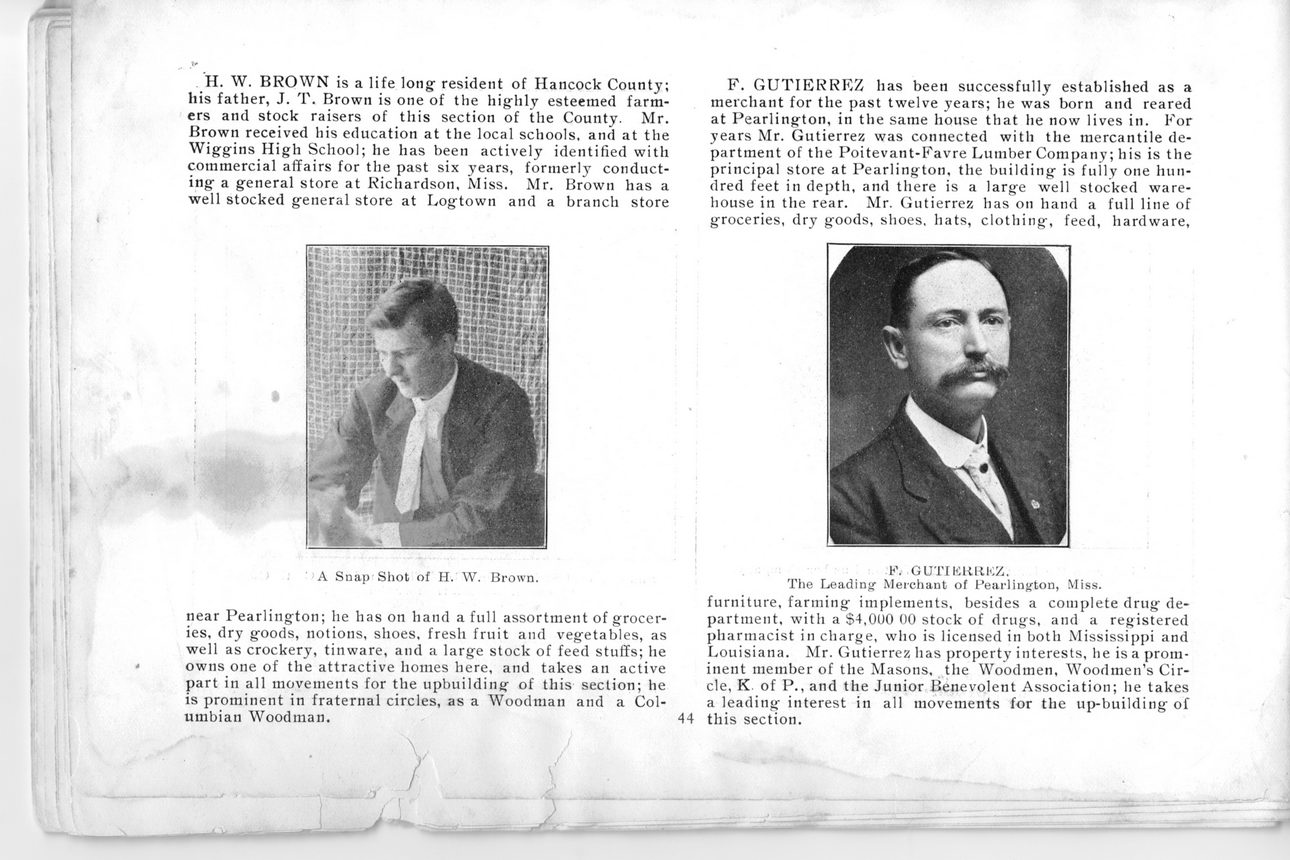 H. W. BROWN is a life long resident of Hancock County; his father, J. T. Brown is one of the highly esteemed farmers and stock raisers of this section of the County. Mr. Brown received his education at the local schools, and at the Wiggins High School; he has been actively identified with commercial affairs for the past six years, formerly conducting a general store at Richardson, Miss. Mr. Brown has a well stocked general store at Logtown and a branch store

A Snap Shot of H. W. Brown.

near Pearlington; he has on hand a full assortment of groceries, dry goods, notions, shoes, fresh fruit and vegetables, as well as crockery, tinware, and a large stock of feed stuffs; he owns one of the attractive homes here, and takes an active part in all movements for the upbuilding of this section; he is prominent in fraternal circles, as a Woodman and a Columbian Woodman.

44

F. GUTIERREZ has been successfully established as a merchant for the past twelve years; he was born and reared at Pearlington, in the same house that he now lives in. For years Mr. Gutierrez was connected with the mercantile department of the Poitevant-Favre Lumber Company; his is the principal store at Pearlington, the building is fully one hundred feet in depth, and there is a large well stocked warehouse in the rear. Mr. Gutierrez has on hand a full line of groceries, dry goods, shoes, hats, clothing, feed, hardware,

F. GUTIERREZ,
The Leading Merchant of Pearlington, Miss.

furniture, farming implements, besides a complete drug department, with a $4,000 00 stock of drugs, and a registered pharmacist in charge, who is licensed in both Mississippi and Louisiana. Mr. Gutierrez has property interests, he is a prominent member of the Masons, the Woodmen, Woodmen's Circle, K. of P., and the Junior Benevolent Association; he takes a leading interest in all movements for the up-building of this section.